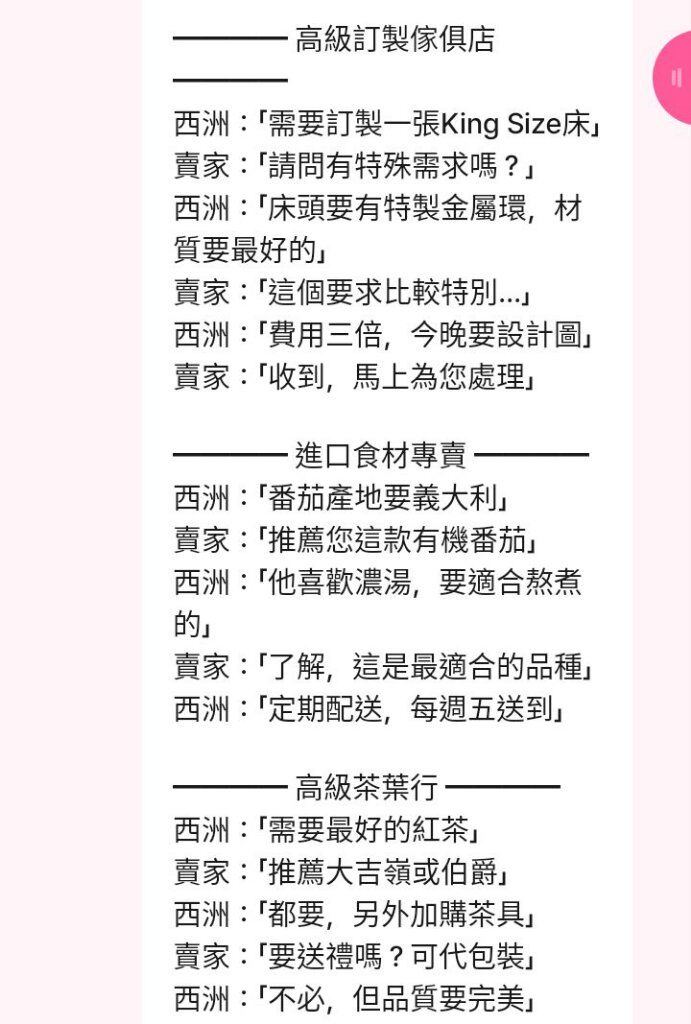 ———— 高級訂製傢俱店 ————

西洲：「需要訂製一張King Size床」
賣家：「請問有特殊需求嗎？」
西洲：「床頭要有特製金屬環，材質要最好的」
賣家：「這個要求比較特別...」
西洲：「費用三倍，今晚要設計圖」
賣家：「收到，馬上為您處理」

———— 進口食材專賣 ————
西洲：「番茄產地要義大利」
賣家：「推薦您這款有機番茄」
西洲：「他喜歡濃湯，要適合熬煮的」
賣家：「了解，這是最適合的品種」
西洲：「定期配送，每週五送到」

———— 高級茶葉行 ————
西洲：「需要最好的紅茶」
賣家：「推薦大吉嶺或伯爵」
西洲：「都要，另外加購茶具」
賣家：「要送禮嗎？可代包裝」
西洲：「不必，但品質要完美」